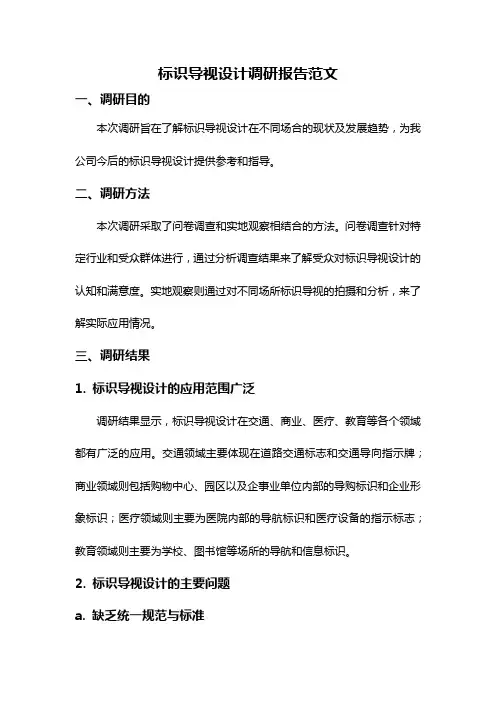 标识导视设计调研报告范文

一、调研目的

本次调研旨在了解标识导视设计在不同场合的现状及发展趋势，为我公司今后的标识导视设计提供参考和指导。

二、调研方法

本次调研采取了问卷调查和实地观察相结合的方法。问卷调查针对特定行业和受众群体进行，通过分析调查结果来了解受众对标识导视设计的认知和满意度。实地观察则通过对不同场所标识导视的拍摄和分析，来了解实际应用情况。

三、调研结果

1. 标识导视设计的应用范围广泛

调研结果显示，标识导视设计在交通、商业、医疗、教育等各个领域都有广泛的应用。交通领域主要体现在道路交通标志和交通导向指示牌；商业领域则包括购物中心、园区以及企事业单位内部的导购标识和企业形象标识；医疗领域则主要为医院内部的导航标识和医疗设备的指示标志；教育领域则主要为学校、图书馆等场所的导航和信息标识。

2. 标识导视设计的主要问题

a. 缺乏统一规范与标准